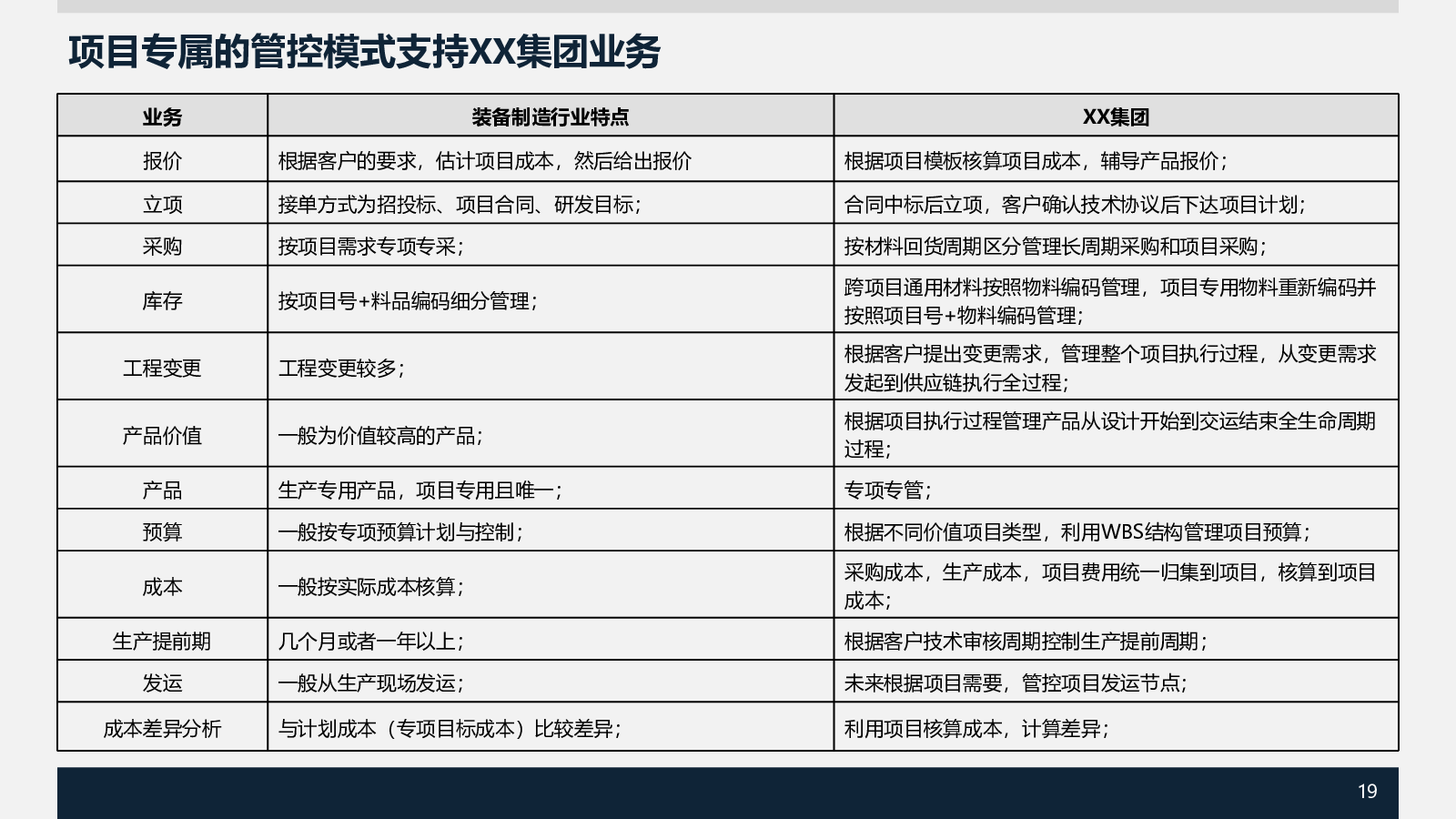 项目专属的管控模式支持XX集团业务

| 业务 | 装备制造行业特点 | XX集团 |
|---|---|---|
| 报价 | 根据客户的要求，估计项目成本，然后给出报价 | 根据项目模板核算项目成本，辅导产品报价； |
| 立项 | 接单方式为招投标、项目合同、研发目标； | 合同中标后立项，客户确认技术协议后下达项目计划； |
| 采购 | 按项目需求专项专采； | 按材料回货周期区分管理长周期采购和项目采购； |
| 库存 | 按项目号+料品编码细分管理； | 跨项目通用材料按照物料编码管理，项目专用物料重新编码并按照项目号+物料编码管理； |
| 工程变更 | 工程变更较多； | 根据客户提出变更需求，管理整个项目执行过程，从变更需求发起到供应链执行全过程； |
| 产品价值 | 一般为价值较高的产品； | 根据项目执行过程管理产品从设计开始到交运结束全生命周期过程； |
| 产品 | 生产专用产品，项目专用且唯一； | 专项专管； |
| 预算 | 一般按专项预算计划与控制； | 根据不同价值项目类型，利用WBS结构管理项目预算； |
| 成本 | 一般按实际成本核算； | 采购成本，生产成本，项目费用统一归集到项目，核算到项目成本； |
| 生产提前期 | 几个月或者一年以上； | 根据客户技术审核周期控制生产提前周期； |
| 发运 | 一般从生产现场发运； | 未来根据项目需要，管控项目发运节点； |
| 成本差异分析 | 与计划成本（专项目标成本）比较差异； | 利用项目核算成本，计算差异； |

19